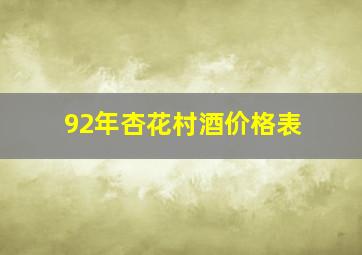 92年杏花村酒价格表